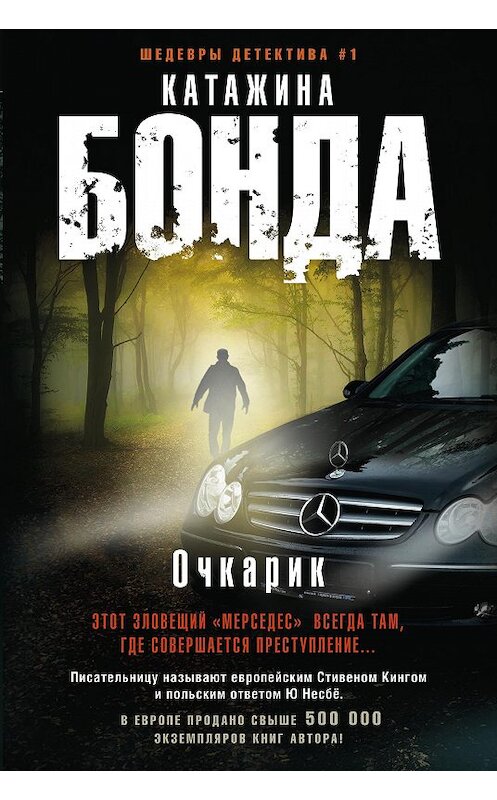 ШЕДЕВРЫ ДЕТЕКТИВА #1

КАТАЖИНА

БОНДА

Очкарик

ЭТОТ ЗЛОВЕЩИЙ «МЕРСЕДЕС» ВСЕГДА ТАМ, ГДЕ СОВЕРШАЕТСЯ ПРЕСТУПЛЕНИЕ...

Писательницу называют европейским Стивеном Кингом и польским ответом Ю Несбё.

В ЕВРОПЕ ПРОДАНО СВЫШЕ 500 000 ЭКЗЕМПЛЯРОВ КНИГ АВТОРА!